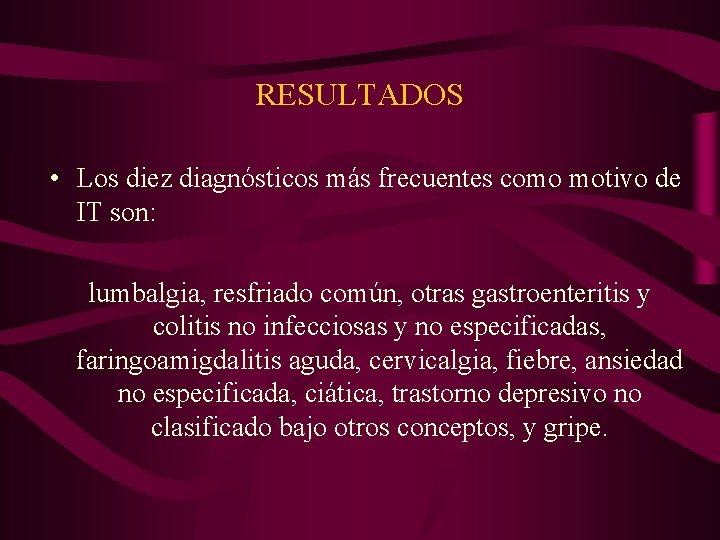 RESULTADOS

• Los diez diagnósticos más frecuentes como motivo de IT son:

lumbalgia, resfriado común, otras gastroenteritis y colitis no infecciosas y no especificadas, faringoamigdalitis aguda, cervicalgia, fiebre, ansiedad no especificada, ciática, trastorno depresivo no clasificado bajo otros conceptos, y gripe.